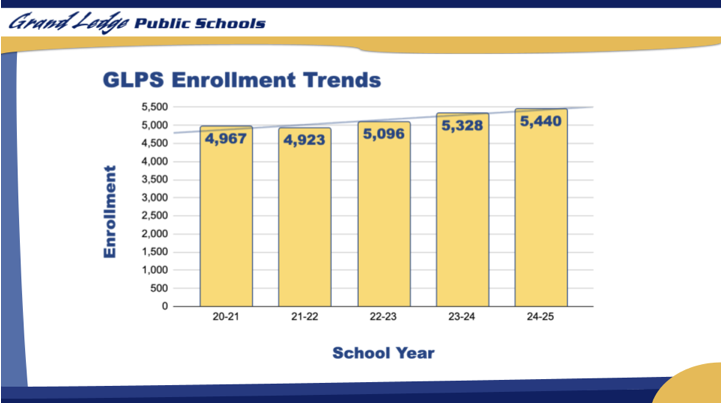 Grand Ledge Public Schools

GLPS Enrollment Trends

Enrollment

5,500
5,000
4,500
4,000
3,500
3,000
2,500
2,000
1,500
1,000
500
0

4,967
4,923
5,096
5,328
5,440

20-21
21-22
22-23
23-24
24-25

School Year